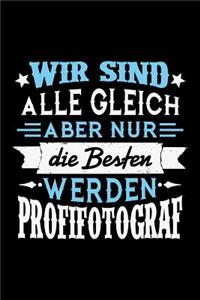 WIR SIND
ALLE GLEICH
ABER NUR
die Besten
WERDEN
PROFIFOTOGRAF